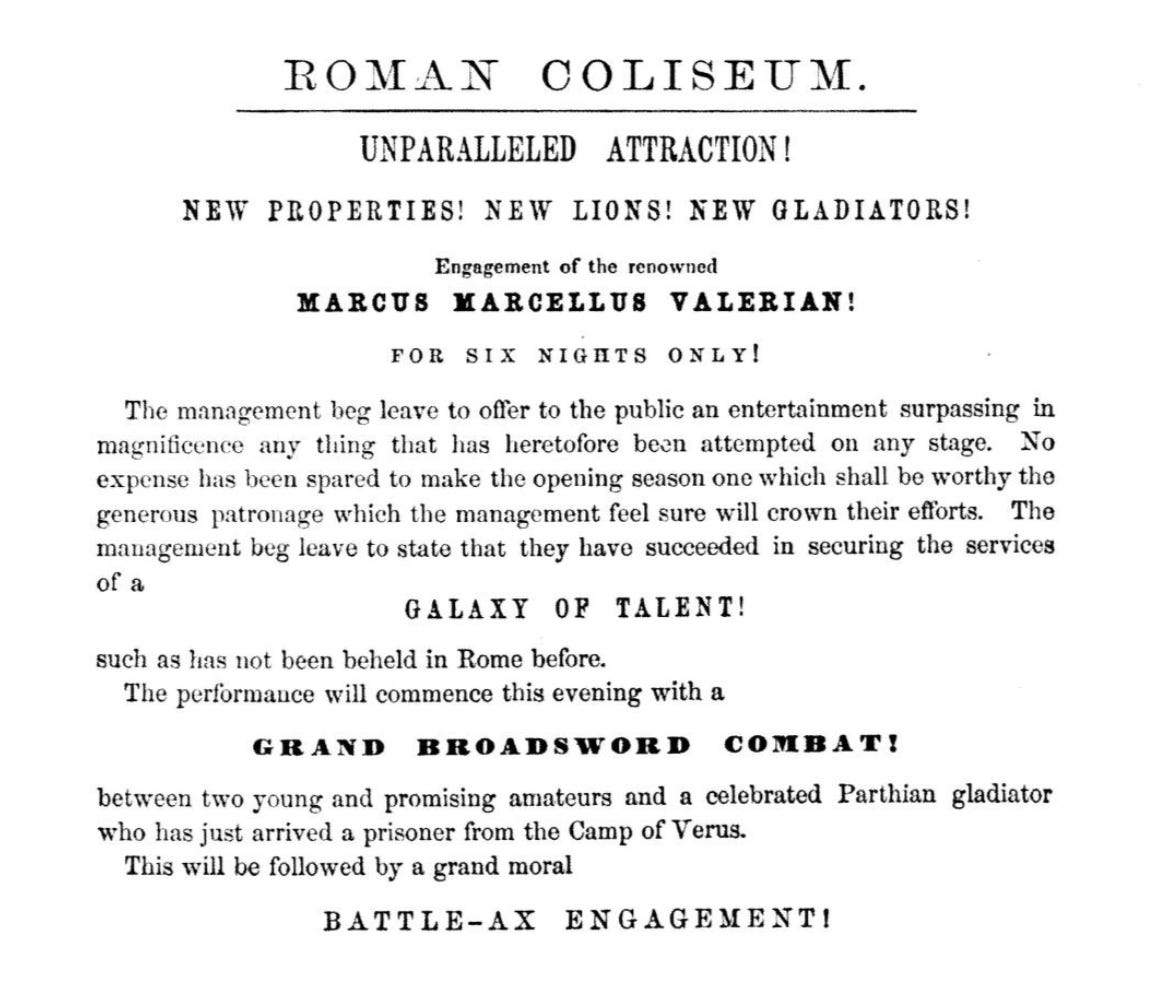 ROMAN COLISEUM.

UNPARALLELED ATTRACTION!

NEW PROPERTIES! NEW LIONS! NEW GLADIATORS!

Engagement of the renowned

MARCUS MARCELLUS VALERIAN!

FOR SIX NIGHTS ONLY!

The management beg leave to offer to the public an entertainment surpassing in magnificence any thing that has heretofore been attempted on any stage. No expense has been spared to make the opening season one which shall be worthy the generous patronage which the management feel sure will crown their efforts. The management beg leave to state that they have succeeded in securing the services of a

GALAXY OF TALENT!

such as has not been beheld in Rome before.

The performance will commence this evening with a

GRAND BROADSWORD COMBAT!

between two young and promising amateurs and a celebrated Parthian gladiator who has just arrived a prisoner from the Camp of Verus.

This will be followed by a grand moral

BATTLE-AX ENGAGEMENT!